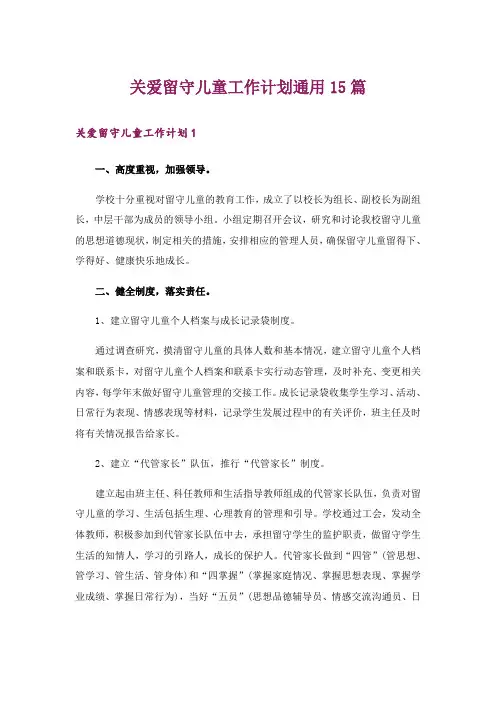 关爱留守儿童工作计划通用 15 篇

关爱留守儿童工作计划 1

一、高度重视，加强领导。

学校十分重视对留守儿童的教育工作，成立了以校长为组长、副校长为副组长，中层干部为成员的领导小组。小组定期召开会议，研究和讨论我校留守儿童的思想道德现状，制定相关的措施，安排相应的管理人员，确保留守儿童留得下、学得好、健康快乐地成长。

二、健全制度，落实责任。

1、建立留守儿童个人档案与成长记录袋制度。

通过调查研究，摸清留守儿童的具体人数和基本情况，建立留守儿童个人档案和联系卡，对留守儿童个人档案和联系卡实行动态管理，及时补充、变更相关内容，每学年末做好留守儿童管理的交接工作。成长记录袋收集学生学习、活动、日常行为表现、情感表现等材料，记录学生发展过程中的有关评价，班主任及时将有关情况报告给家长。

2、建立“代管家长”队伍，推行“代管家长”制度。

建立起由班主任、科任教师和生活指导教师组成的代管家长队伍，负责对留守儿童的学习、生活包括生理、心理教育的管理和引导。学校通过工会，发动全体教师，积极参加到代管家长队伍中去，承担留守学生的监护职责，做留守学生生活的知情人，学习的引路人，成长的保护人。代管家长做到“四管”（管思想、管学习、管生活、管身体）和“四掌握”（掌握家庭情况、掌握思想表现、掌握学业成绩、掌握日常行为），当好“五员”（思想品德辅导员、情感交流沟通员、日